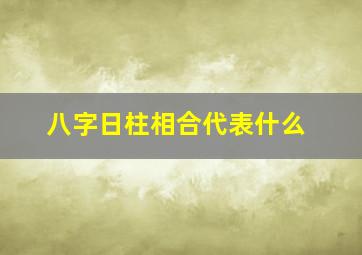 八字日柱相合代表什么